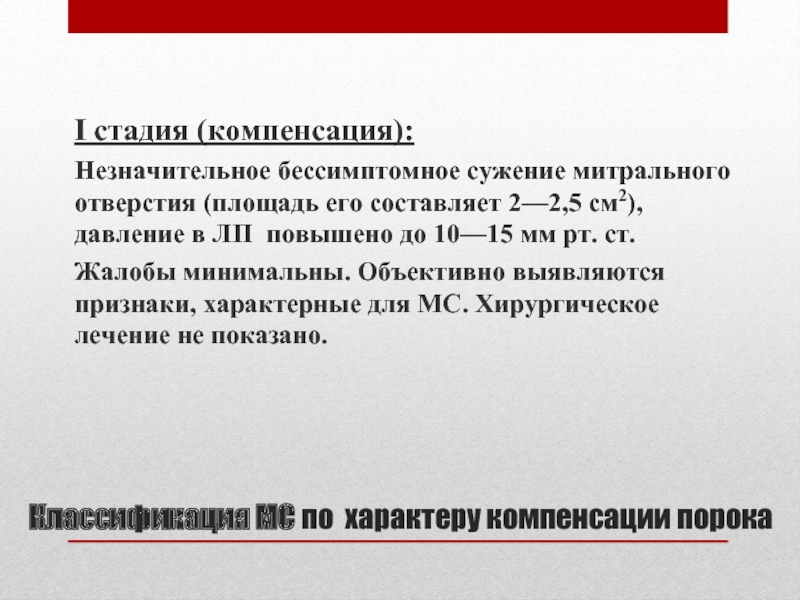 I стадия (компенсация):

Незначительное бессимптомное сужение митрального отверстия (площадь его составляет 2—2,5 см$^2$), давление в ЛП повышено до 10—15 мм рт. ст.

Жалобы минимальны. Объективно выявляются признаки, характерные для МС. Хирургическое лечение не показано.

Классификация МС по характеру компенсации порока